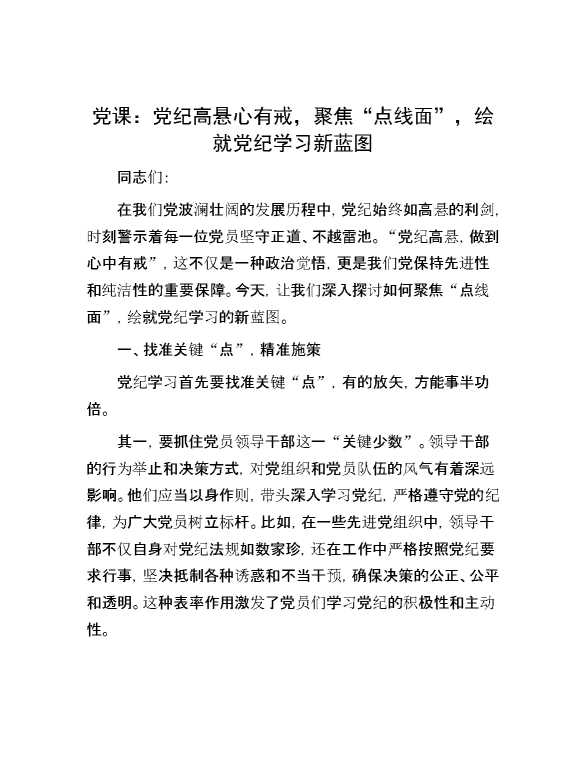 党课：党纪高悬心有戒，聚焦“点线面”，绘就党纪学习新蓝图

同志们：

在我们党波澜壮阔的发展历程中，党纪始终如高悬的利剑，时刻警示着每一位党员坚守正道、不越雷池。“党纪高悬，做到心中有戒”，这不仅是一种政治觉悟，更是我们党保持先进性和纯洁性的重要保障。今天，让我们深入探讨如何聚焦“点线面”，绘就党纪学习的新蓝图。

一、找准关键“点”，精准施策

党纪学习首先要找准关键“点”，有的放矢，方能事半功倍。

其一，要抓住党员领导干部这一“关键少数”。领导干部的行为举止和决策方式，对党组织和党员队伍的风气有着深远影响。他们应当以身作则，带头深入学习党纪，严格遵守党的纪律，为广大党员树立标杆。比如，在一些先进党组织中，领导干部不仅自身对党纪法规如数家珍，还在工作中严格按照党纪要求行事，坚决抵制各种诱惑和不当干预，确保决策的公正、公平和透明。这种表率作用激发了党员们学习党纪的积极性和主动性。